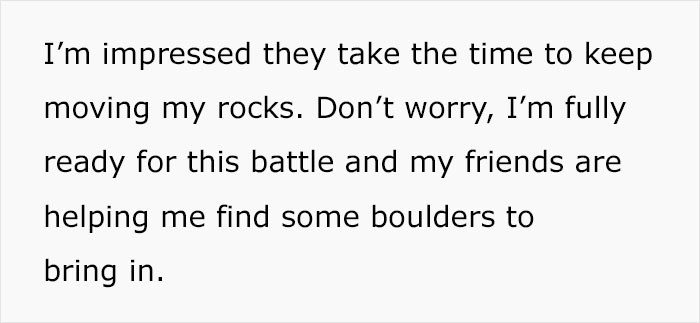 I’m impressed they take the time to keep moving my rocks. Don’t worry, I’m fully ready for this battle and my friends are helping me find some boulders to bring in.